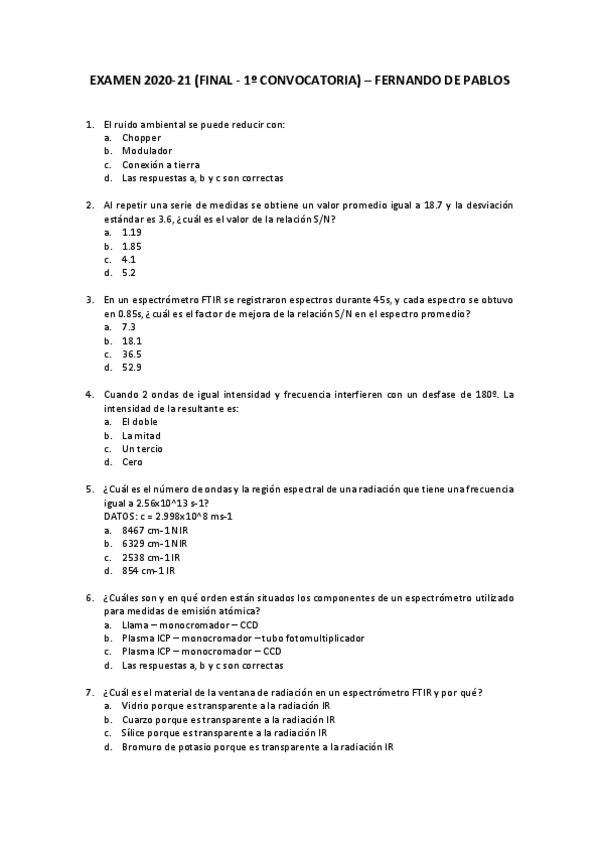 EXAMEN 2020-21 (FINAL - 1º CONVOCATORIA) – FERNANDO DE PABLOS

1. El ruido ambiental se puede reducir con:
a. Chopper
b. Modulador
c. Conexión a tierra
d. Las respuestas a, b y c son correctas

2. Al repetir una serie de medidas se obtiene un valor promedio igual a 18.7 y la desviación estándar es 3.6, ¿cuál es el valor de la relación S/N?
a. 1.19
b. 1.85
c. 4.1
d. 5.2

3. En un espectrómetro FTIR se registraron espectros durante 45s, y cada espectro se obtuvo en 0.85s, ¿cuál es el factor de mejora de la relación S/N en el espectro promedio?
a. 7.3
b. 18.1
c. 36.5
d. 52.9

4. Cuando 2 ondas de igual intensidad y frecuencia interfieren con un desfase de 180º. La intensidad de la resultante es:
a. El doble
b. La mitad
c. Un tercio
d. Cero

5. ¿Cuál es el número de ondas y la región espectral de una radiación que tiene una frecuencia igual a 2.56x10^13 s-1?
DATOS: c = 2.998x10^8 ms-1
a. 8467 cm-1 NIR
b. 6329 cm-1 NIR
c. 2538 cm-1 IR
d. 854 cm-1 IR

6. ¿Cuáles son y en qué orden están situados los componentes de un espectrómetro utilizado para medidas de emisión atómica?
a. Llama – monocromador – CCD
b. Plasma ICP – monocromador – tubo fotomultiplicador
c. Plasma ICP – monocromador – CCD
d. Las respuestas a, b y c son correctas

7. ¿Cuál es el material de la ventana de radiación en un espectrómetro FTIR y por qué?
a. Vidrio porque es transparente a la radiación IR
b. Cuarzo porque es transparente a la radiación IR
c. Sílice porque es transparente a la radiación IR
d. Bromuro de potasio porque es transparente a la radiación IR